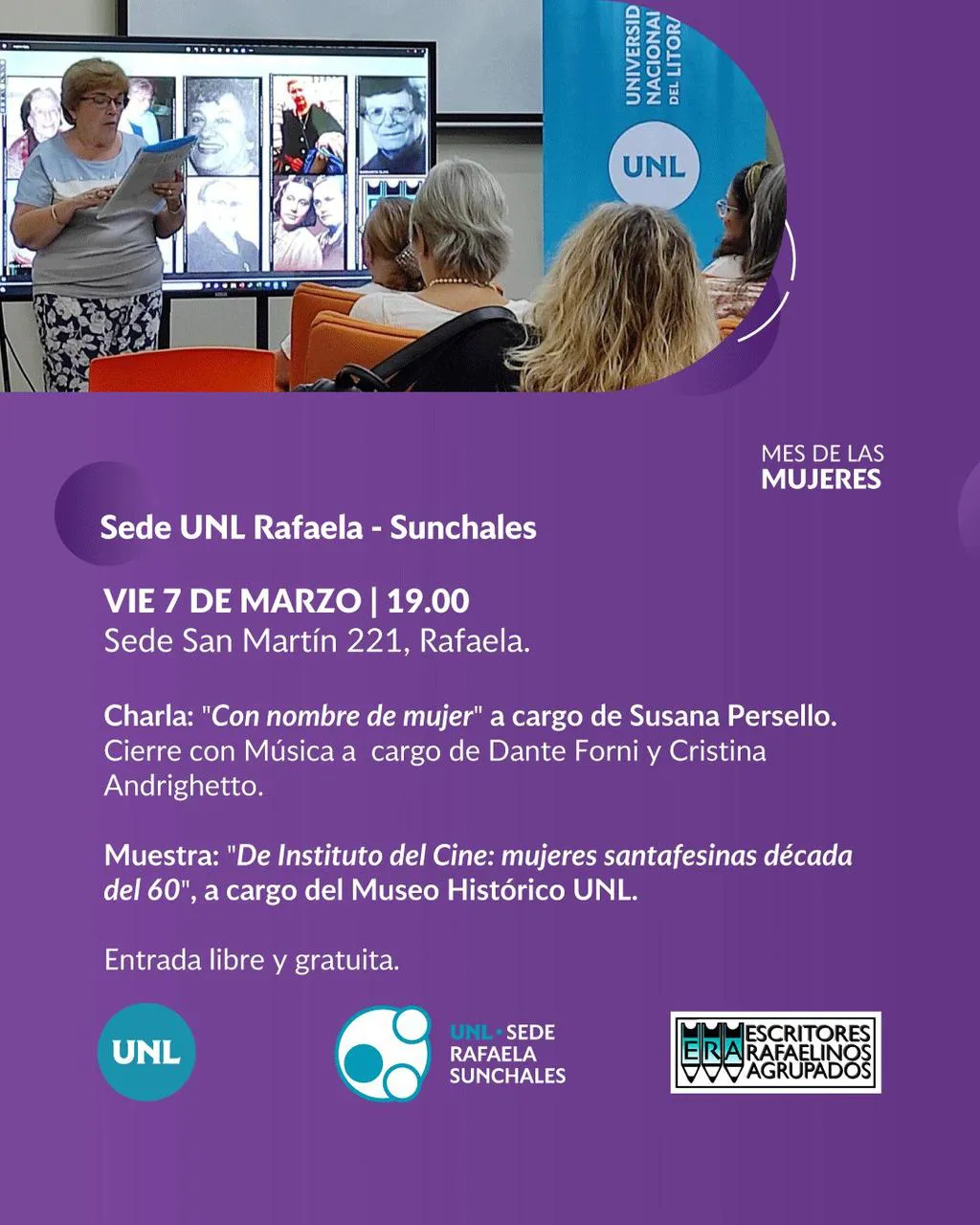 MES DE LAS
MUJERES

Sede UNL Rafaela - Sunchales

VIE 7 DE MARZO | 19.00
Sede San Martín 221, Rafaela.

Charla: "Con nombre de mujer" a cargo de Susana Persello. Cierre con Música a cargo de Dante Forni y Cristina Andrighetto.

Muestra: "De Instituto del Cine: mujeres santafesinas década del 60", a cargo del Museo Histórico UNL.

Entrada libre y gratuita.

UNL

UNL • SEDE
RAFAELA
SUNCHALES

ERA
ESCRITORES
RAFAELINOS
AGRUPADOS